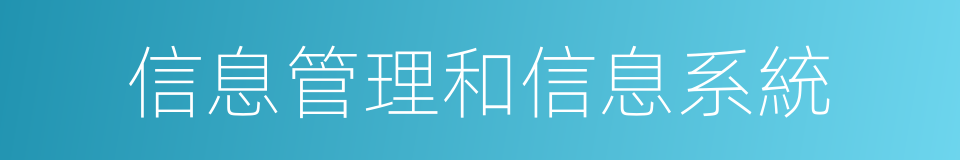 信息管理和信息系統